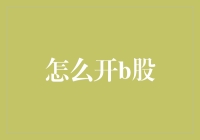 怎么开b股